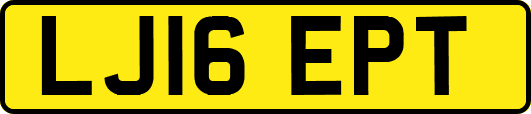 LJ16 EPT